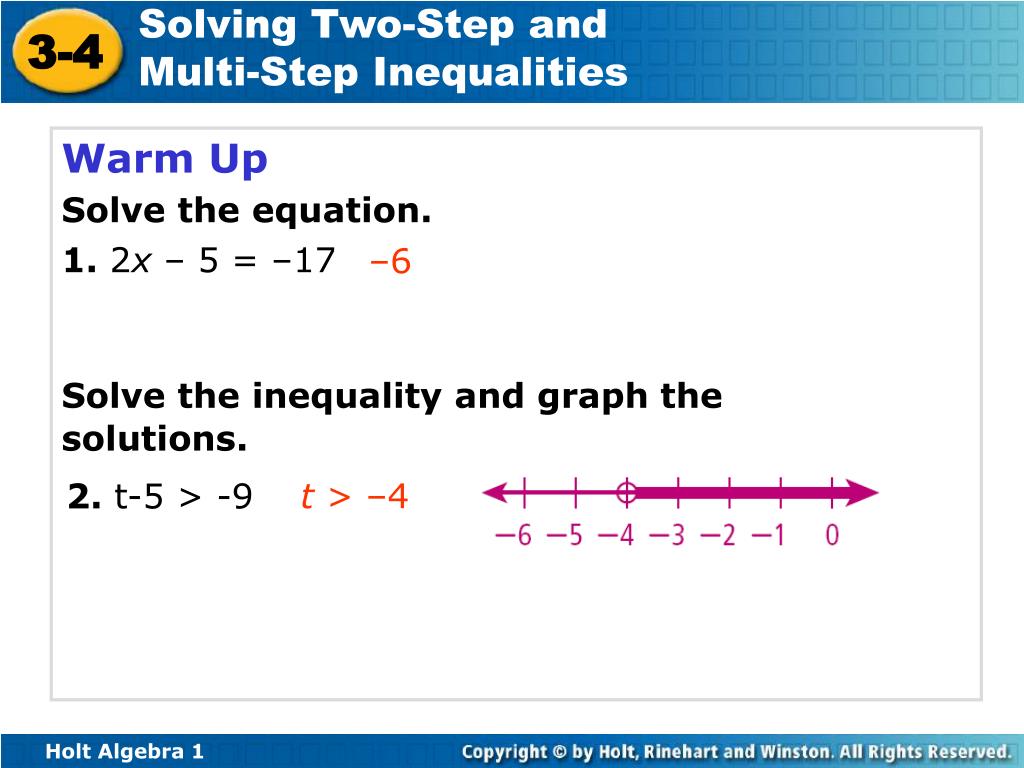 3-4 Solving Two-Step and Multi-Step Inequalities

Warm Up

Solve the equation.

1. $2x - 5 = -17$ $-6$

Solve the inequality and graph the solutions.

2. t-5 > -9 $t > -4$

−6 −5 −4 −3 −2 −1 0

Holt Algebra 1

Copyright © by Holt, Rinehart and Winston. All Rights Reserved.